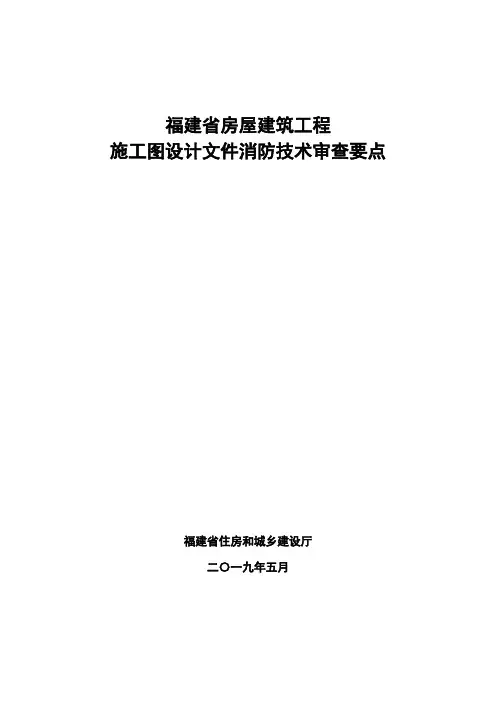 福建省房屋建筑工程
施工图设计文件消防技术审查要点

福建省住房和城乡建设厅

二〇一九年五月